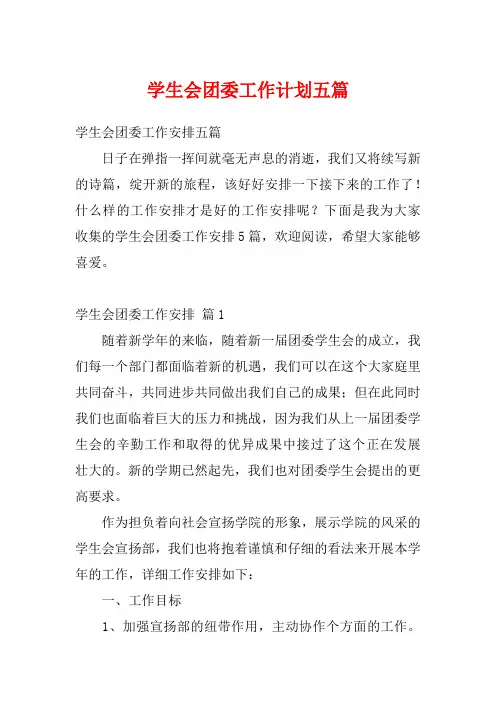 学生会团委工作计划五篇

学生会团委工作安排五篇

日子在弹指一挥间就毫无声息的消逝，我们又将续写新的诗篇，绽开新的旅程，该好好安排一下接下来的工作了！什么样的工作安排才是好的工作安排呢？下面是我为大家收集的学生会团委工作安排5篇，欢迎阅读，希望大家能够喜爱。

学生会团委工作安排 篇1

随着新学年的来临，随着新一届团委学生会的成立，我们每一个部门都面临着新的机遇，我们可以在这个大家庭里共同奋斗，共同进步共同做出我们自己的成果；但在此同时我们也面临着巨大的压力和挑战，因为我们从上一届团委学生会的辛勤工作和取得的优异成果中接过了这个正在发展壮大的。新的学期已然起先，我们也对团委学生会提出的更高要求。

作为担负着向社会宣扬学院的形象，展示学院的风采的学生会宣扬部，我们也将抱着谨慎和仔细的看法来开展本学年的工作，详细工作安排如下：

一、工作目标

1、加强宣扬部的纽带作用，主动协作个方面的工作。